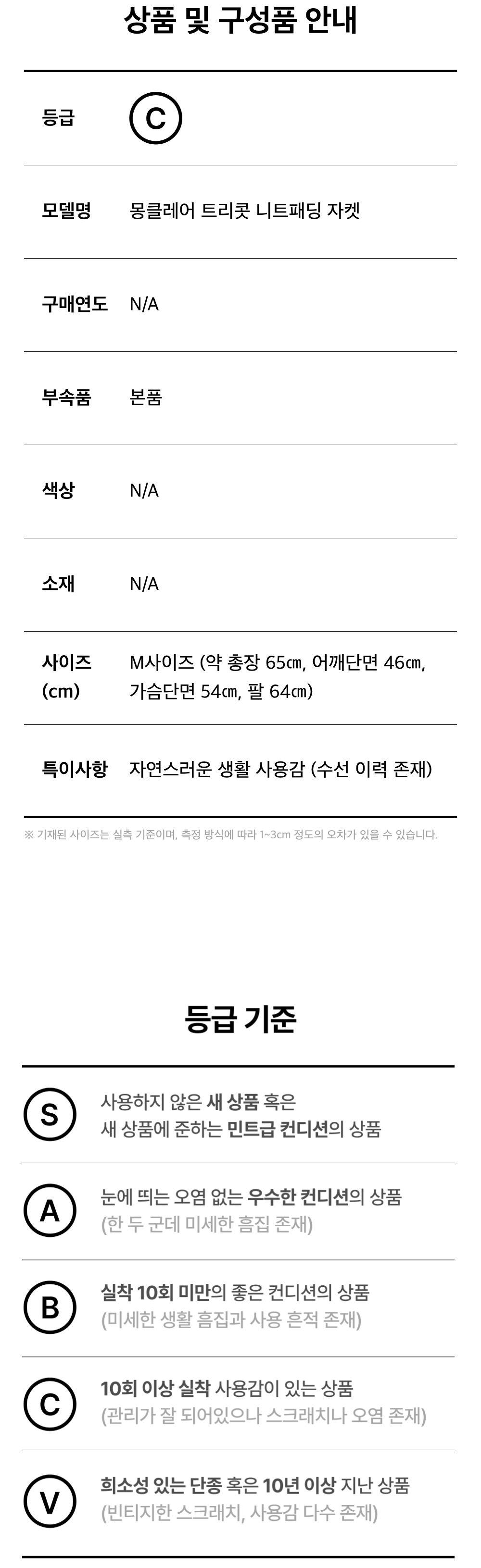 상품 및 구성품 안내

등급 C

모델명 몽클레어 트리콧 니트패딩 자켓

구매연도 N/A

부속품 본품

색상 N/A

소재 N/A

사이즈 (cm) M사이즈 (약 총장 65㎝, 어깨단면 46㎝, 가슴단면 54㎝, 팔 64㎝)

특이사항 자연스러운 생활 사용감 (수선 이력 존재)

※ 기재된 사이즈는 실측 기준이며, 측정 방식에 따라 1~3cm 정도의 오차가 있을 수 있습니다.

등급 기준

S
사용하지 않은 새 상품 혹은
새 상품에 준하는 민트급 컨디션의 상품

A
눈에 띄는 오염 없는 우수한 컨디션의 상품
(한 두 군데 미세한 흠집 존재)

B
실착 10회 미만의 좋은 컨디션의 상품
(미세한 생활 흠집과 사용 흔적 존재)

C
10회 이상 실착 사용감이 있는 상품
(관리가 잘 되어있으나 스크래치나 오염 존재)

V
희소성 있는 단종 혹은 10년 이상 지난 상품
(빈티지한 스크래치, 사용감 다수 존재)